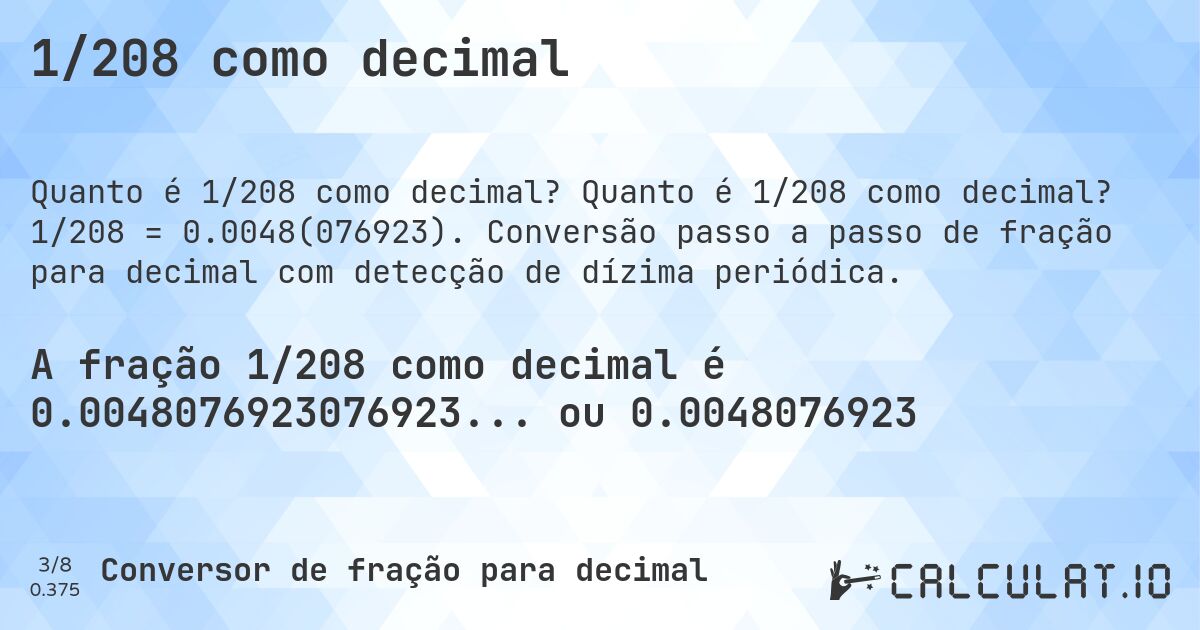 1/208 como decimal

Quanto é 1/208 como decimal? Quanto é 1/208 como decimal? 1/208 = 0.0048(076923). Conversão passo a passo de fração para decimal com detecção de dízima periódica.

A fração 1/208 como decimal é 0.0048076923076923... ou 0.0048076923

3/8
0.375

Conversor de fração para decimal

CALCULAT.IO